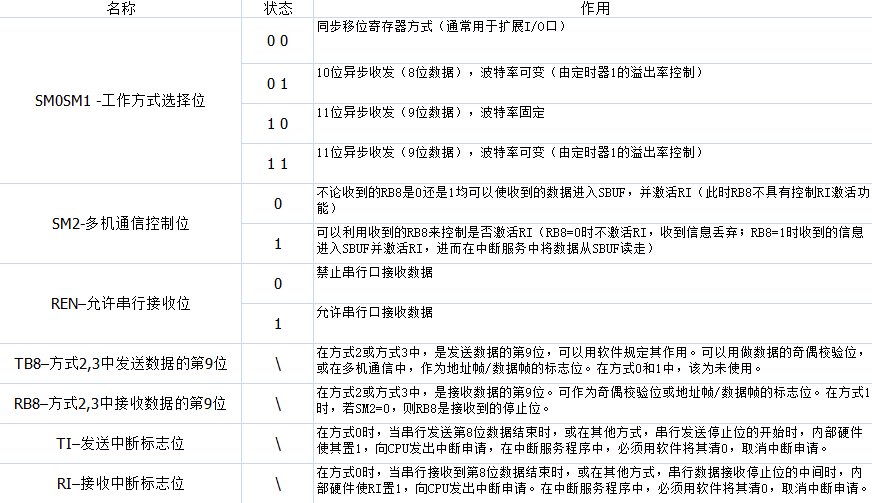 | 名称 | 状态 | 作用 |
|---|---|---|
| SM0SM1 -工作方式选择位 | 0 0 | 同步移位寄存器方式（通常用于扩展I/O口） |
| | 0 1 | 10位异步收发（8位数据），波特率可变（由定时器1的溢出率控制） |
| | 1 0 | 11位异步收发（9位数据），波特率固定 |
| | 1 1 | 11位异步收发（9位数据），波特率可变（由定时器1的溢出率控制） |
| SM2-多机通信控制位 | 0 | 不论收到的RB8是0还是1均可以使收到的数据进入SBUF，并激活RI（此时RB8不具有控制RI激活功能） |
| | 1 | 可以利用收到的RB8来控制是否激活RI（RB8=0时不激活RI，收到信息丢弃；RB8=1时收到的信息进入SBUF并激活RI，进而在中断服务中将数据从SBUF读走） |
| REN–允许串行接收位 | 0 | 禁止串行口接收数据 |
| | 1 | 允许串行口接收数据 |
| TB8–方式2,3中发送数据的第9位 | \ | 在方式2或方式3中，是发送数据的第9位，可以用软件规定其作用。可以用做数据的奇偶校验位，或在多机通信中，作为地址帧/数据帧的标志位。在方式0和1中，该为未使用。 |
| RB8–方式2,3中接收数据的第9位 | \ | 在方式2或方式3中，是接收数据的第9位。可作为奇偶校验位或地址帧/数据帧的标志位。在方式1时，若SM2=0，则RB8是接收到的停止位。 |
| TI–发送中断标志位 | \ | 在方式0时，当串行发送第8位数据结束时，或在其他方式，串行发送停止位的开始时，内部硬件使其置1，向CPU发出中断申请，在中断服务程序中，必须用软件将其清0，取消中断申请。 |
| RI–接收中断标志位 | \ | 在方式0时，当串行接收到第8位数据结束时，或在其他方式，串行数据接收停止位的中间时，内部硬件使RI置1，向CPU发出中断申请。在中断服务程序中，必须用软件将其清0，取消中断申请。 |